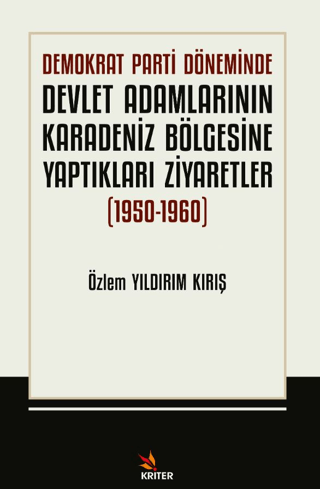 DEMOKRAT PARTİ DÖNEMİNDE

DEVLET ADAMLARININ KARADENİZ BÖLGESİNE YAPTIKLARI ZİYARETLER

(1950-1960)

Özlem YILDIRIM KIRIŞ

KRİTER